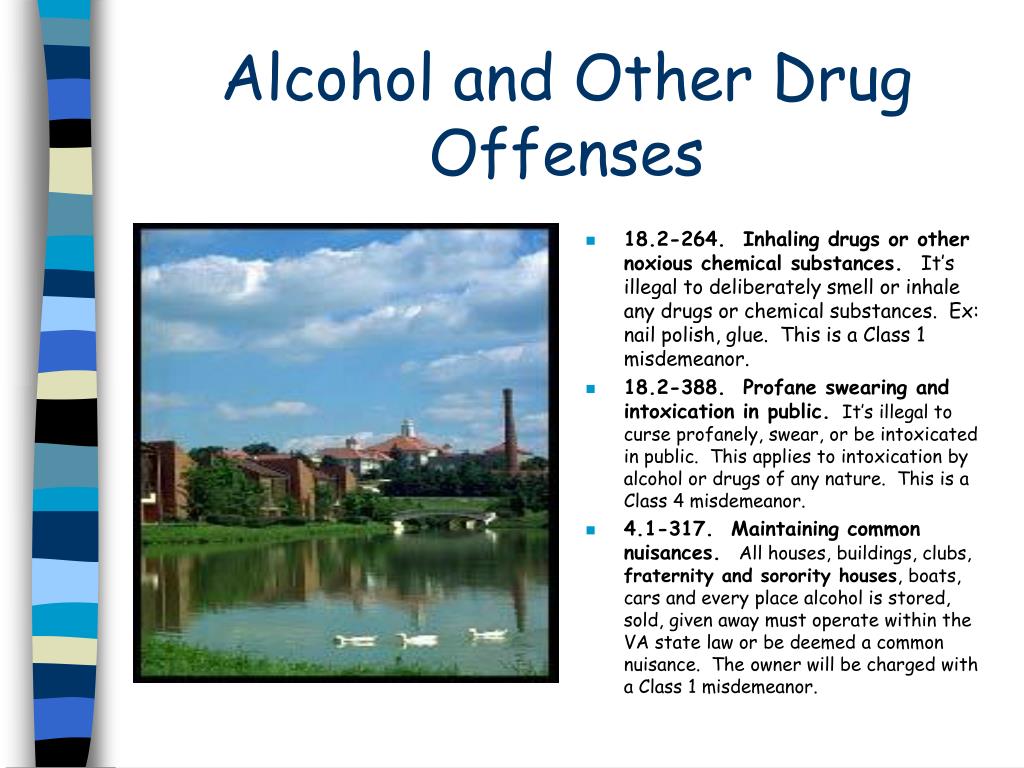 Alcohol and Other Drug Offenses

18.2-264. Inhaling drugs or other noxious chemical substances. It's illegal to deliberately smell or inhale any drugs or chemical substances. Ex: nail polish, glue. This is a Class 1 misdemeanor.

18.2-388. Profane swearing and intoxication in public. It's illegal to curse profanely, swear, or be intoxicated in public. This applies to intoxication by alcohol or drugs of any nature. This is a Class 4 misdemeanor.

4.1-317. Maintaining common nuisances. All houses, buildings, clubs, fraternity and sorority houses, boats, cars and every place alcohol is stored, sold, given away must operate within the VA state law or be deemed a common nuisance. The owner will be charged with a Class 1 misdemeanor.